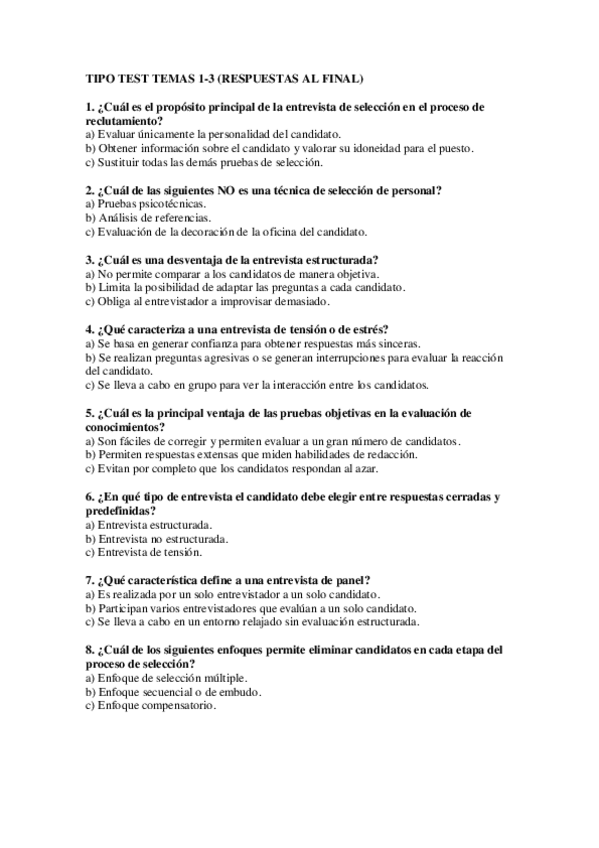 TIPO TEST TEMAS 1-3 (RESPUESTAS AL FINAL)

1. ¿Cuál es el propósito principal de la entrevista de selección en el proceso de reclutamiento?
a) Evaluar únicamente la personalidad del candidato.
b) Obtener información sobre el candidato y valorar su idoneidad para el puesto.
c) Sustituir todas las demás pruebas de selección.

2. ¿Cuál de las siguientes NO es una técnica de selección de personal?
a) Pruebas psicotécnicas.
b) Análisis de referencias.
c) Evaluación de la decoración de la oficina del candidato.

3. ¿Cuál es una desventaja de la entrevista estructurada?
a) No permite comparar a los candidatos de manera objetiva.
b) Limita la posibilidad de adaptar las preguntas a cada candidato.
c) Obliga al entrevistador a improvisar demasiado.

4. ¿Qué caracteriza a una entrevista de tensión o de estrés?
a) Se basa en generar confianza para obtener respuestas más sinceras.
b) Se realizan preguntas agresivas o se generan interrupciones para evaluar la reacción del candidato.
c) Se lleva a cabo en grupo para ver la interacción entre los candidatos.

5. ¿Cuál es la principal ventaja de las pruebas objetivas en la evaluación de conocimientos?
a) Son fáciles de corregir y permiten evaluar a un gran número de candidatos.
b) Permiten respuestas extensas que miden habilidades de redacción.
c) Evitan por completo que los candidatos respondan al azar.

6. ¿En qué tipo de entrevista el candidato debe elegir entre respuestas cerradas y predefinidas?
a) Entrevista estructurada.
b) Entrevista no estructurada.
c) Entrevista de tensión.

7. ¿Qué característica define a una entrevista de panel?
a) Es realizada por un solo entrevistador a un solo candidato.
b) Participan varios entrevistadores que evalúan a un solo candidato.
c) Se lleva a cabo en un entorno relajado sin evaluación estructurada.

8. ¿Cuál de los siguientes enfoques permite eliminar candidatos en cada etapa del proceso de selección?
a) Enfoque de selección múltiple.
b) Enfoque secuencial o de embudo.
c) Enfoque compensatorio.